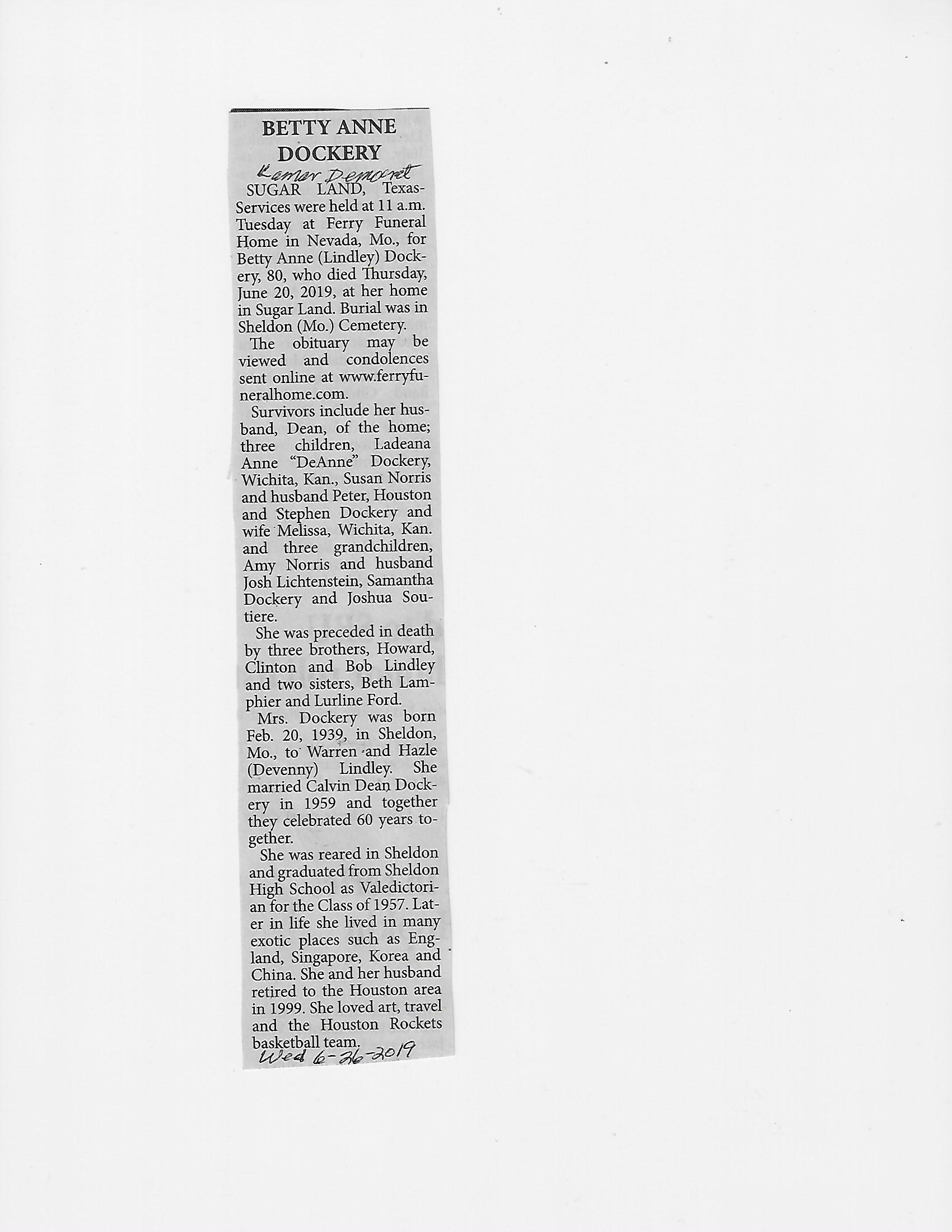 BETTY ANNE DOCKERY

Lamar Democrat

SUGAR LAND, Texas-Services were held at 11 a.m. Tuesday at Ferry Funeral Home in Nevada, Mo., for Betty Anne (Lindley) Dockery, 80, who died Thursday, June 20, 2019, at her home in Sugar Land. Burial was in Sheldon (Mo.) Cemetery.

The obituary may be viewed and condolences sent online at www.ferryfuneralhome.com.

Survivors include her husband, Dean, of the home; three children, Ladeana Anne "DeAnne" Dockery, Wichita, Kan., Susan Norris and husband Peter, Houston and Stephen Dockery and wife Melissa, Wichita, Kan. and three grandchildren, Amy Norris and husband Josh Lichtenstein, Samantha Dockery and Joshua Soutiere.

She was preceded in death by three brothers, Howard, Clinton and Bob Lindley and two sisters, Beth Lamphier and Lurline Ford.

Mrs. Dockery was born Feb. 20, 1939, in Sheldon, Mo., to Warren and Hazle (Devenny) Lindley. She married Calvin Dean Dockery in 1959 and together they celebrated 60 years together.

She was reared in Sheldon and graduated from Sheldon High School as Valedictorian for the Class of 1957. Later in life she lived in many exotic places such as England, Singapore, Korea and China. She and her husband retired to the Houston area in 1999. She loved art, travel and the Houston Rockets basketball team.

Wed 6-26-2019